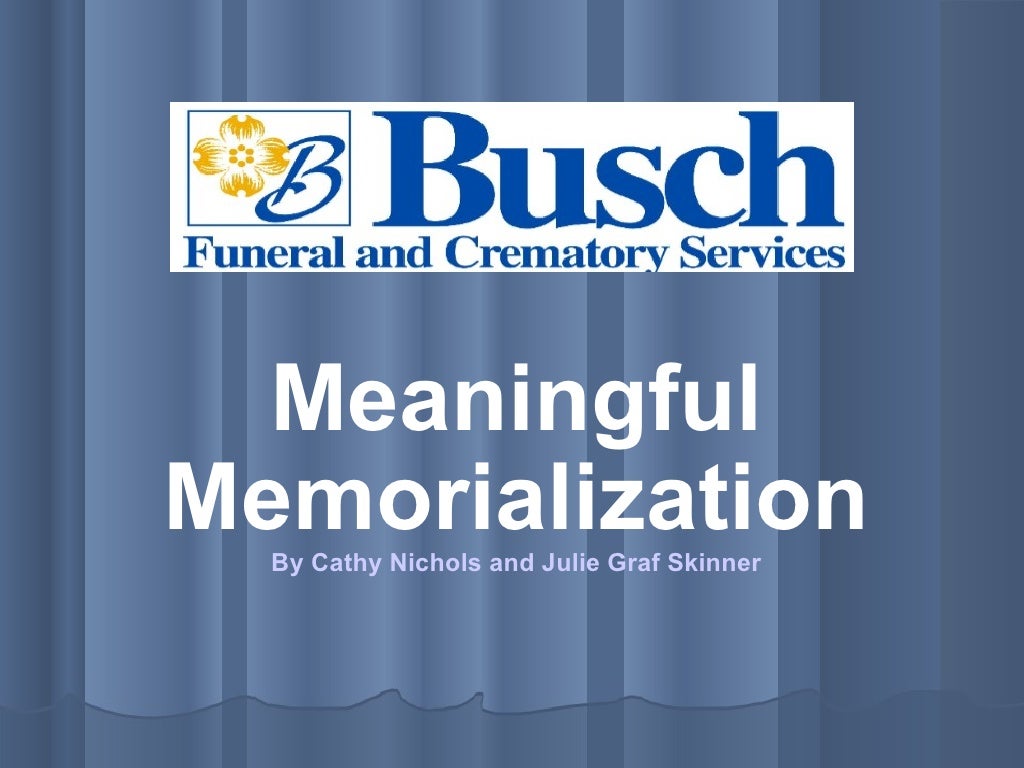 B Busch
Funeral and Crematory Services

Meaningful Memorialization
By Cathy Nichols and Julie Graf Skinner